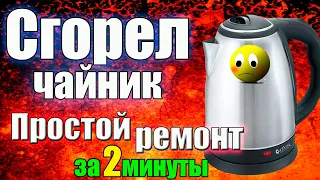 Сгорел чайник

Простой ремонт

за 2 минуты